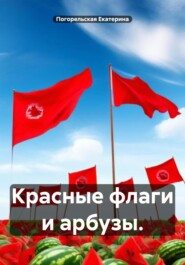 Погорельская Екатерина

Красные флаги и арбузы.